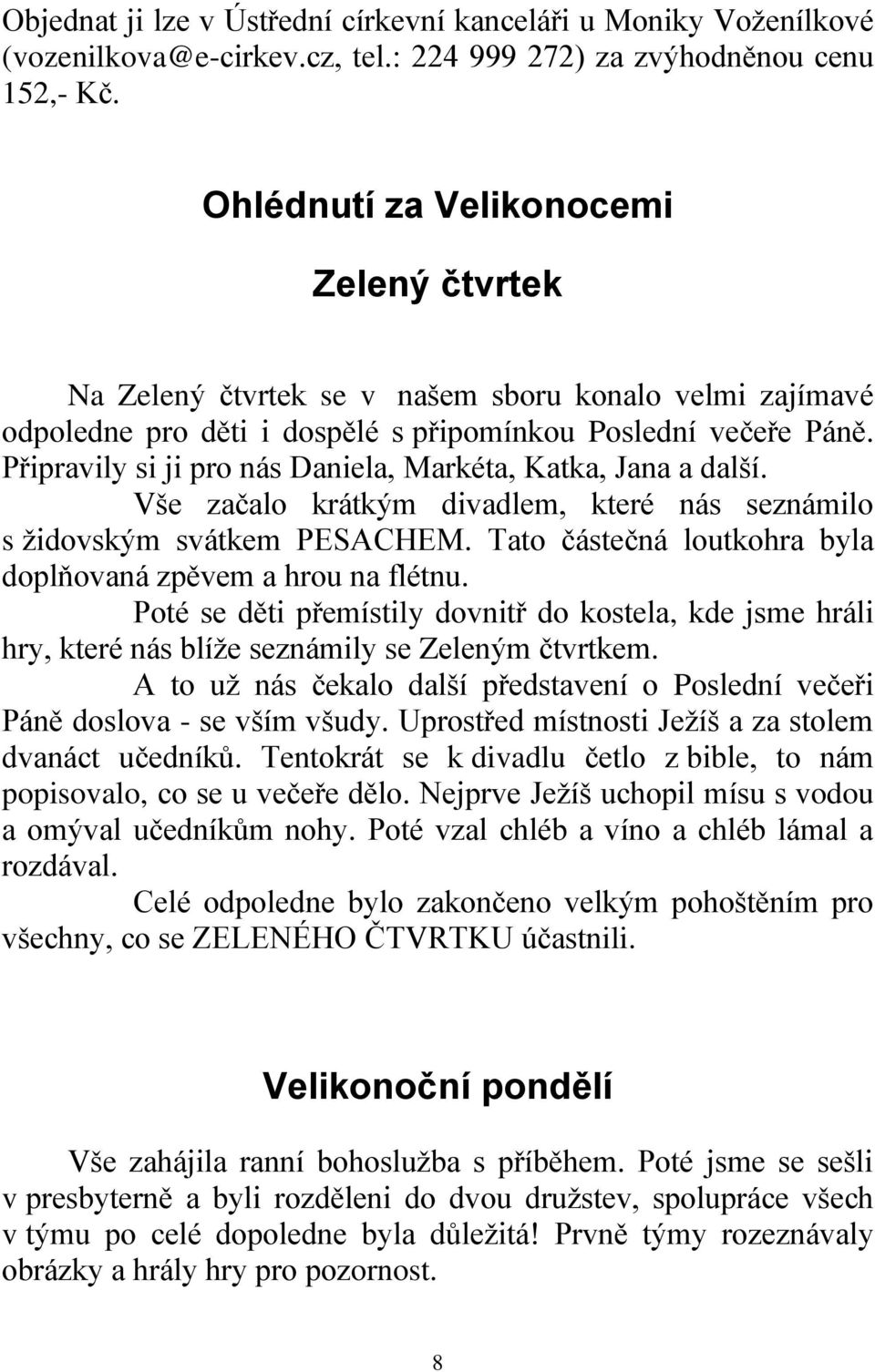 Objednat ji lze v Ústřední církevní kanceláři u Moniky Voženílkové (vozenilkova@e-cirkev.cz, tel.: 224 999 272) za zvýhodněnou cenu 152,- Kč.

Ohlédnutí za Velikonocemi

Zelený čtvrtek

Na Zelený čtvrtek se v našem sboru konalo velmi zajímavé odpoledne pro děti i dospělé s připomínkou Poslední večeře Páně. Připravily si ji pro nás Daniela, Markéta, Katka, Jana a další.

Vše začalo krátkým divadlem, které nás seznámilo s židovským svátkem PESACHEM. Tato částečná loutkohra byla doplňovaná zpěvem a hrou na flétnu.

Poté se děti přemístily dovnitř do kostela, kde jsme hráli hry, které nás blíže seznámily se Zeleným čtvrtkem.

A to už nás čekalo další představení o Poslední večeři Páně doslova - se vším všudy. Uprostřed místnosti Ježíš a za stolem dvanáct učedníků. Tentokrát se k divadlu četlo z bible, to nám popisovalo, co se u večeře dělo. Nejprve Ježíš uchopil mísu s vodou a omýval učedníkům nohy. Poté vzal chléb a víno a chléb lámal a rozdával.

Celé odpoledne bylo zakončeno velkým pohoštěním pro všechny, co se ZELENÉHO ČTVRTKU účastnili.

Velikonoční pondělí

Vše zahájila ranní bohoslužba s příběhem. Poté jsme se sešli v presbyterně a byli rozděleni do dvou družstev, spolupráce všech v týmu po celé dopoledne byla důležitá! Prvně týmy rozeznávaly obrázky a hrály hry pro pozornost.

8